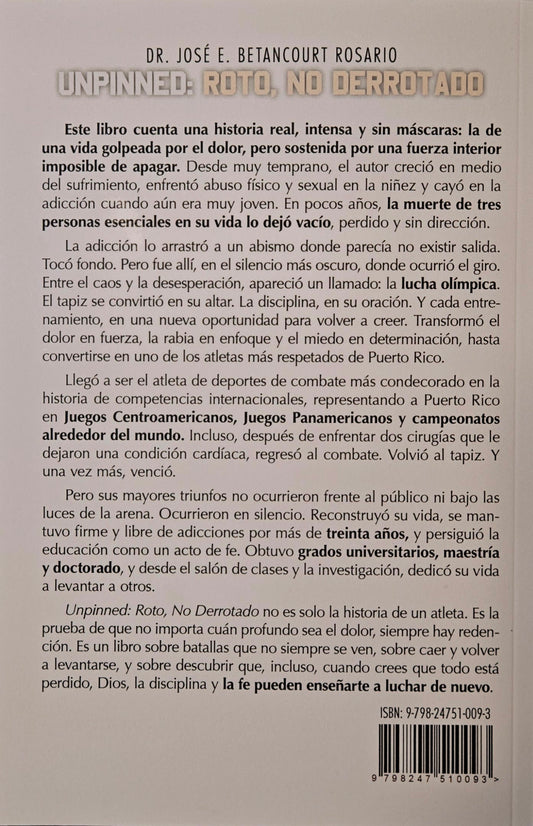 DR. JOSÉ E. BETANCOURT ROSARIO
UNPINNED: ROTO, NO DERROTADO

Este libro cuenta una historia real, intensa y sin máscaras: la de una vida golpeada por el dolor, pero sostenida por una fuerza interior imposible de apagar. Desde muy temprano, el autor creció en medio del sufrimiento, enfrentó abuso físico y sexual en la niñez y cayó en la adicción cuando aún era muy joven. En pocos años, la muerte de tres personas esenciales en su vida lo dejó vacío, perdido y sin dirección.

La adicción lo arrastró a un abismo donde parecía no existir salida. Tocó fondo. Pero fue allí, en el silencio más oscuro, donde ocurrió el giro. Entre el caos y la desesperación, apareció un llamado: la lucha olímpica. El tapiz se convirtió en su altar. La disciplina, en su oración. Y cada entrenamiento, en una nueva oportunidad para volver a creer. Transformó el dolor en fuerza, la rabia en enfoque y el miedo en determinación, hasta convertirse en uno de los atletas más respetados de Puerto Rico.

Llegó a ser el atleta de deportes de combate más condecorado en la historia de competencias internacionales, representando a Puerto Rico en Juegos Centroamericanos, Juegos Panamericanos y campeonatos alrededor del mundo. Incluso, después de enfrentar dos cirugías que le dejaron una condición cardíaca, regresó al combate. Volvió al tapiz. Y una vez más, venció.

Pero sus mayores triunfos no ocurrieron frente al público ni bajo las luces de la arena. Ocurrieron en silencio. Reconstruyó su vida, se mantuvo firme y libre de adicciones por más de treinta años, y persiguió la educación como un acto de fe. Obtuvo grados universitarios, maestría y doctorado, y desde el salón de clases y la investigación, dedicó su vida a levantar a otros.

Unpinned: Roto, No Derrotado no es solo la historia de un atleta. Es la prueba de que no importa cuán profundo sea el dolor, siempre hay redención. Es un libro sobre batallas que no siempre se ven, sobre caer y volver a levantarse, y sobre descubrir que, incluso, cuando crees que todo está perdido, Dios, la disciplina y la fe pueden enseñarte a luchar de nuevo.

ISBN: 9-798-24751-009-3

9 798247 510093 >